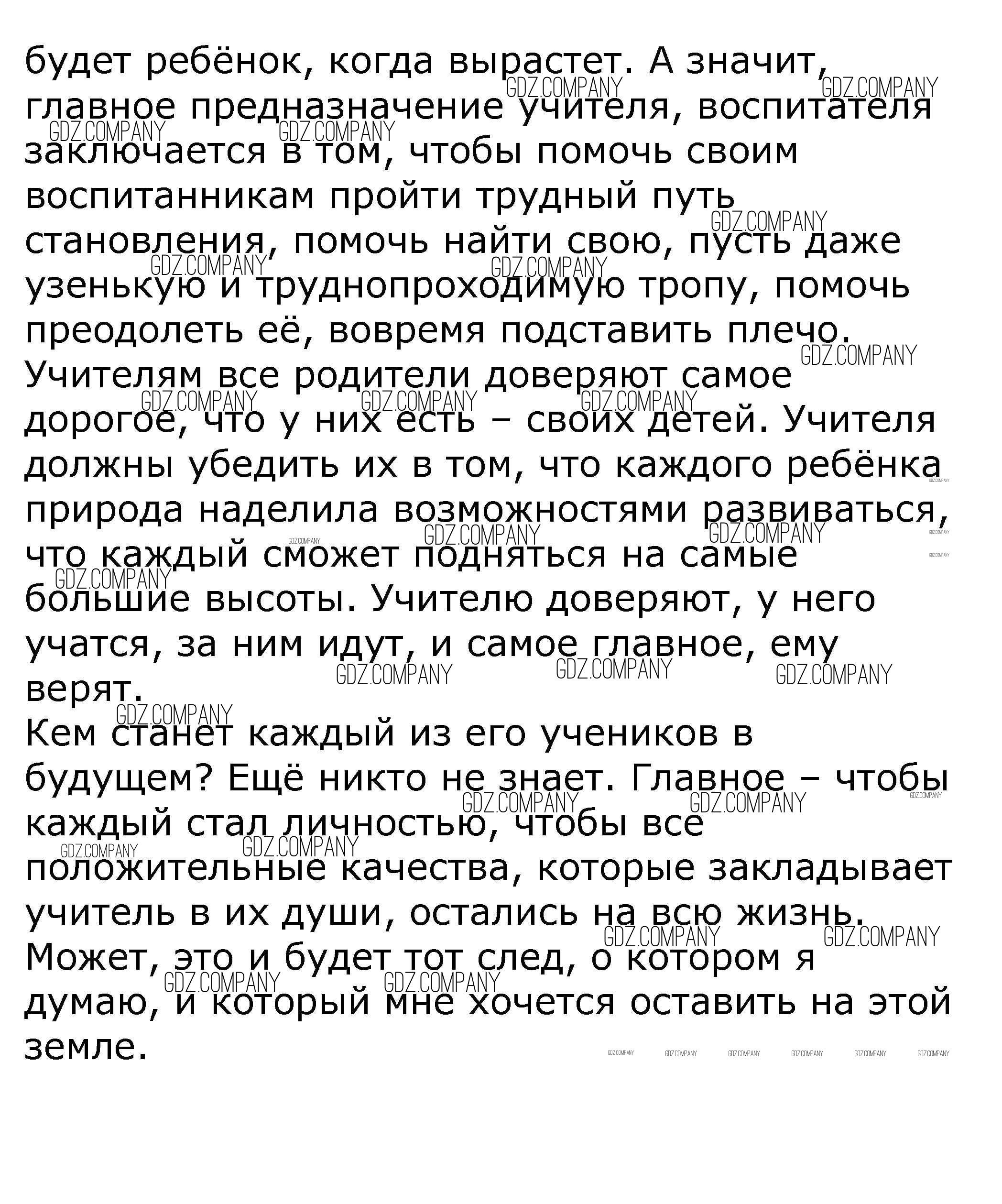 будет ребёнок, когда вырастет. А значит, главное предназначение учителя, воспитателя заключается в том, чтобы помочь своим воспитанникам пройти трудный путь становления, помочь найти свою, пусть даже узенькую и труднопроходимую тропу, помочь преодолеть её, вовремя подставить плечо. Учителям все родители доверяют самое дорогое, что у них есть – своих детей. Учителя должны убедить их в том, что каждого ребёнка природа наделила возможностями развиваться, что каждый сможет подняться на самые большие высоты. Учителю доверяют, у него учатся, за ним идут, и самое главное, ему верят.
Кем станет каждый из его учеников в будущем? Ещё никто не знает. Главное – чтобы каждый стал личностью, чтобы все положительные качества, которые закладывает учитель в их души, остались на всю жизнь. Может, это и будет тот след, о котором я думаю, и который мне хочется оставить на этой земле.

GDZ.COMPANY